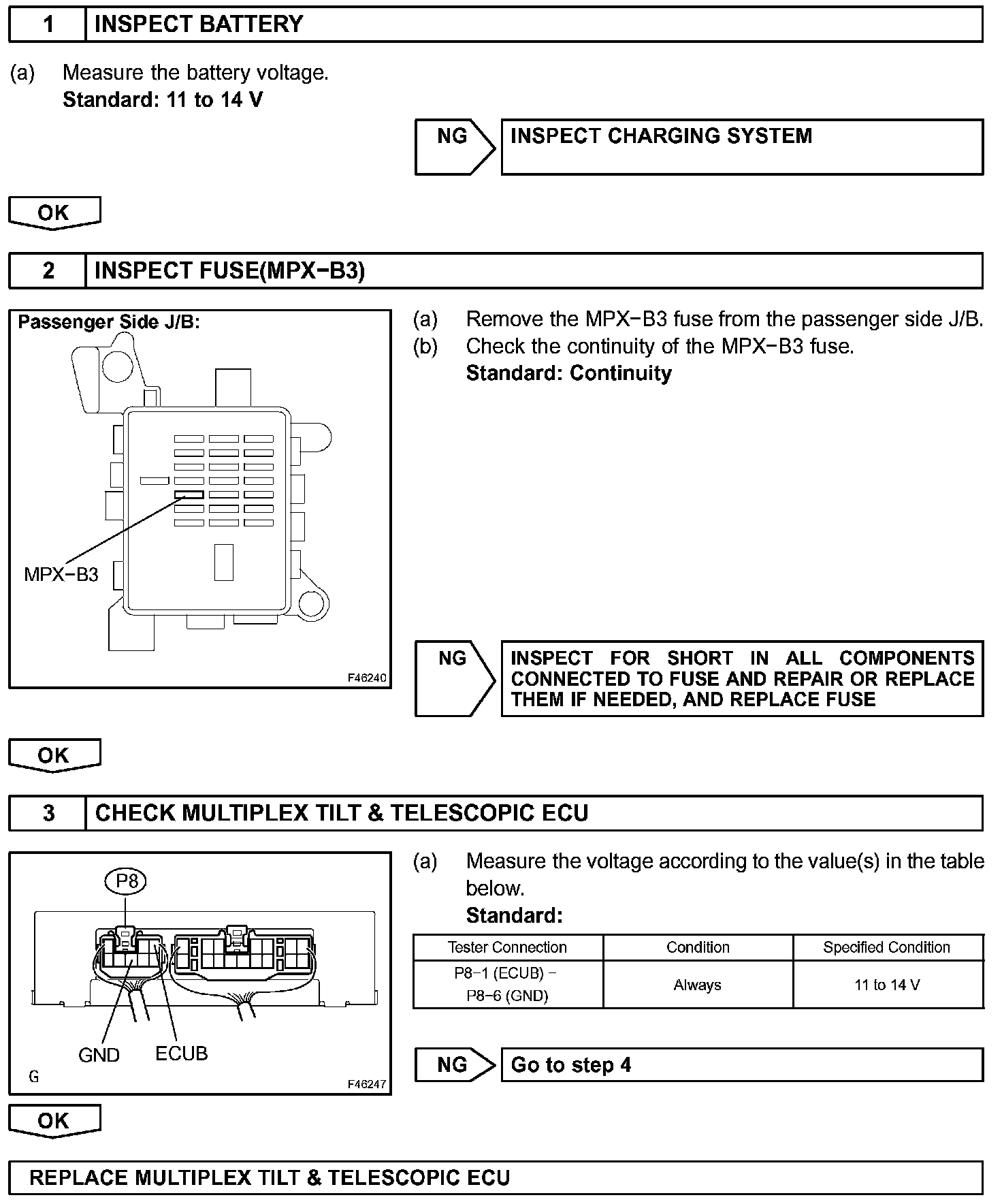 1 INSPECT BATTERY

(a) Measure the battery voltage.
Standard: 11 to 14 V

NG INSPECT CHARGING SYSTEM

OK

2 INSPECT FUSE(MPX−B3)

Passenger Side J/B:

MPX−B3

F46240

(a) Remove the MPX−B3 fuse from the passenger side J/B.
(b) Check the continuity of the MPX−B3 fuse.
Standard: Continuity

NG INSPECT FOR SHORT IN ALL COMPONENTS CONNECTED TO FUSE AND REPAIR OR REPLACE THEM IF NEEDED, AND REPLACE FUSE

OK

3 CHECK MULTIPLEX TILT & TELESCOPIC ECU

P8

GND ECUB

G

F46247

(a) Measure the voltage according to the value(s) in the table below.
Standard:

| Tester Connection | Condition | Specified Condition |
|---|---|---|
| P8−1 (ECUB) − P8−6 (GND) | Always | 11 to 14 V |

NG Go to step 4

OK

REPLACE MULTIPLEX TILT & TELESCOPIC ECU